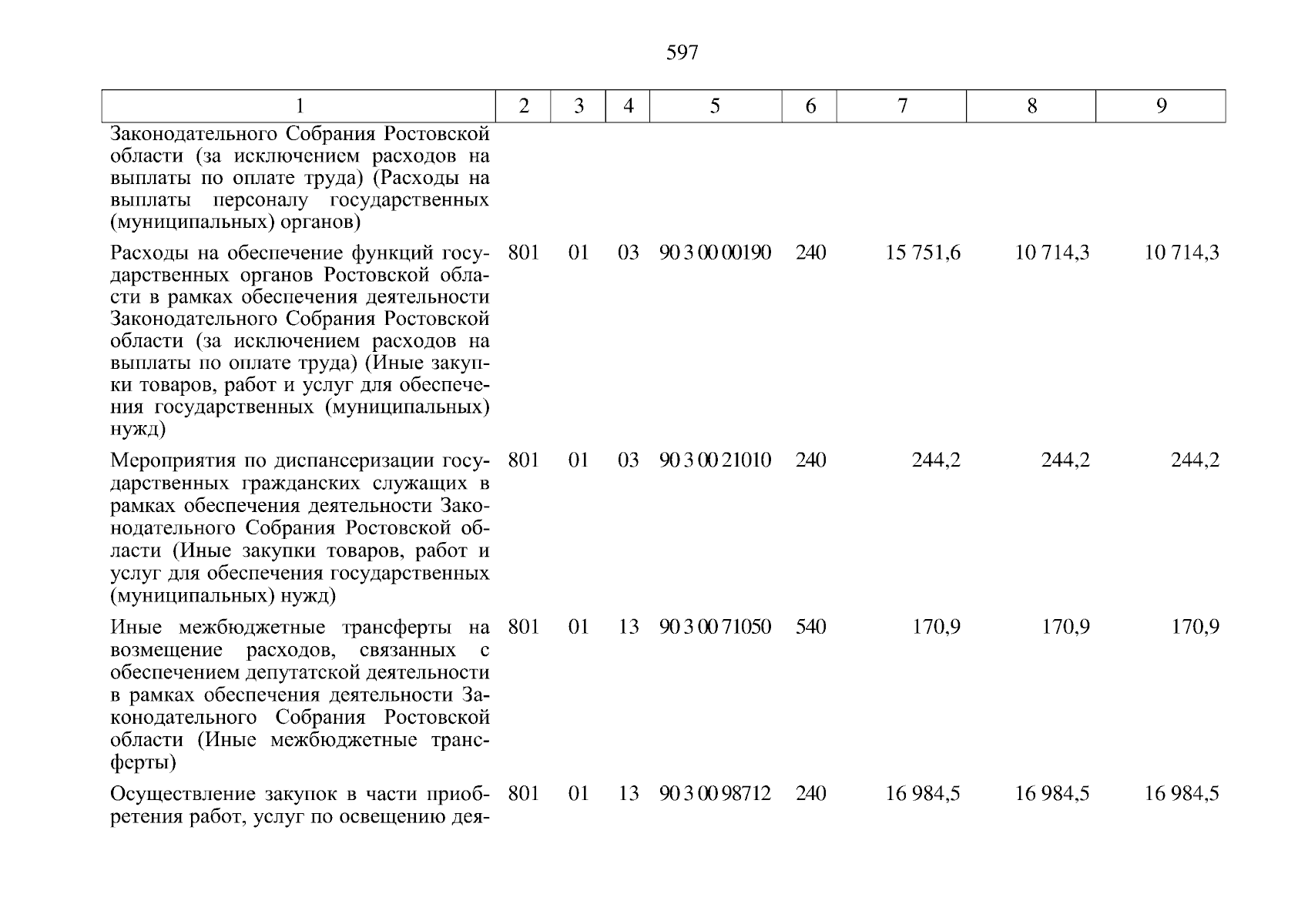 597

| 1 | 2 | 3 | 4 | 5 | 6 | 7 | 8 | 9 |
|---|---|---|---|---|---|---|---|---|
| Законодательного Собрания Ростовской области (за исключением расходов на выплаты по оплате труда) (Расходы на выплаты персоналу государственных (муниципальных) органов) | | | | | | | | |
| Расходы на обеспечение функций государственных органов Ростовской области в рамках обеспечения деятельности Законодательного Собрания Ростовской области (за исключением расходов на выплаты по оплате труда) (Иные закупки товаров, работ и услуг для обеспечения государственных (муниципальных) нужд) | 801 | 01 | 03 | 90 3 00 00190 | 240 | 15 751,6 | 10 714,3 | 10 714,3 |
| Мероприятия по диспансеризации государственных гражданских служащих в рамках обеспечения деятельности Законодательного Собрания Ростовской области (Иные закупки товаров, работ и услуг для обеспечения государственных (муниципальных) нужд) | 801 | 01 | 03 | 90 3 00 21010 | 240 | 244,2 | 244,2 | 244,2 |
| Иные межбюджетные трансферты на возмещение расходов, связанных с обеспечением депутатской деятельности в рамках обеспечения деятельности Законодательного Собрания Ростовской области (Иные межбюджетные трансферты) | 801 | 01 | 13 | 90 3 00 71050 | 540 | 170,9 | 170,9 | 170,9 |
| Осуществление закупок в части приобретения работ, услуг по освещению дея- | 801 | 01 | 13 | 90 3 00 98712 | 240 | 16 984,5 | 16 984,5 | 16 984,5 |